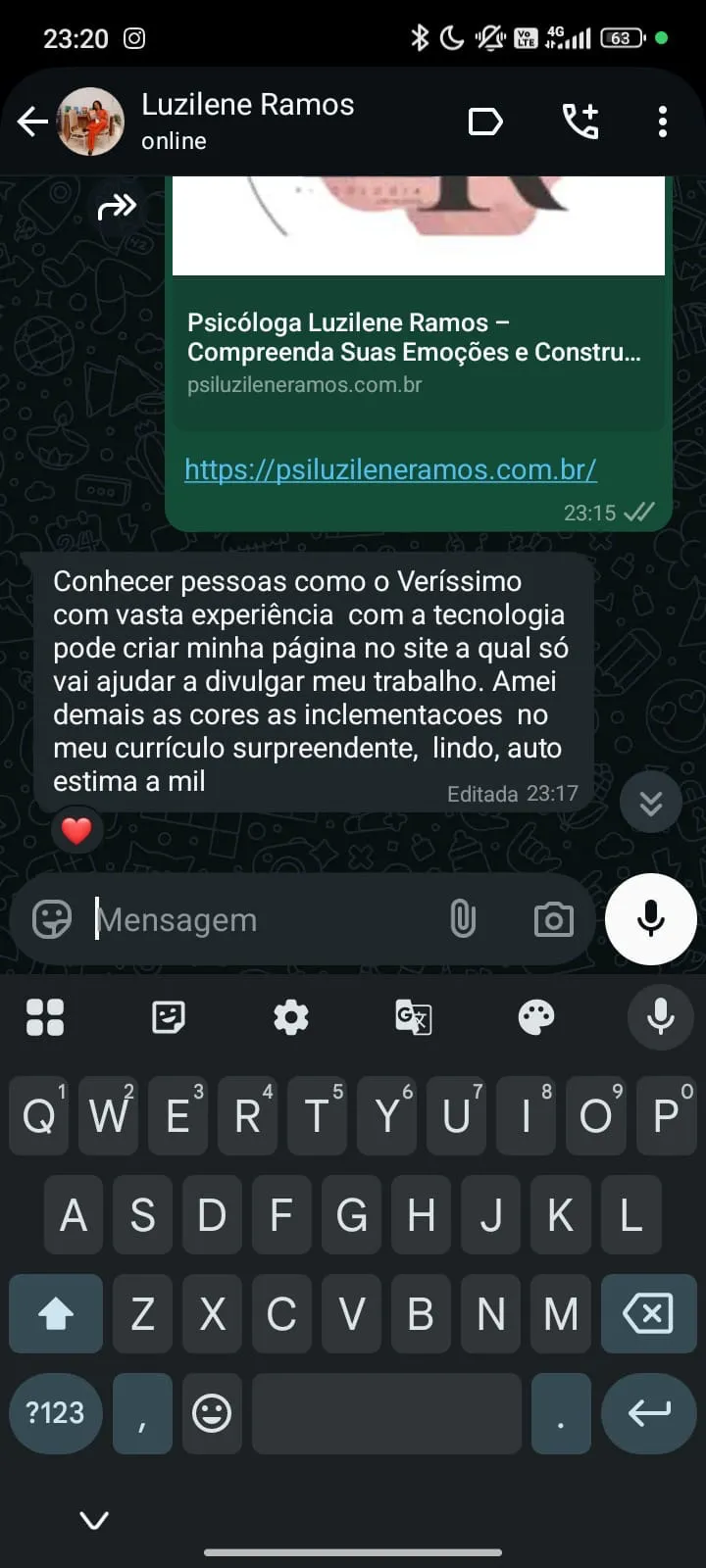 23:20

4G 63

Luzilene Ramos
online

Psicóloga Luzilene Ramos – Compreenda Suas Emoções e Constru...
psiluzileneramos.com.br

https://psiluzileneramos.com.br/

23:15

Conhecer pessoas como o Veríssimo com vasta experiência com a tecnologia pode criar minha página no site a qual só vai ajudar a divulgar meu trabalho. Amei demais as cores as inclementacoes no meu currículo surpreendente, lindo, auto estima a mil
Editada 23:17

Mensagem

Q 1 W 2 E 3 R 4 T 5 Y 6 U 7 I 8 O 9 P 0
A S D F G H J K L
Z X C V B N M
?123 , .